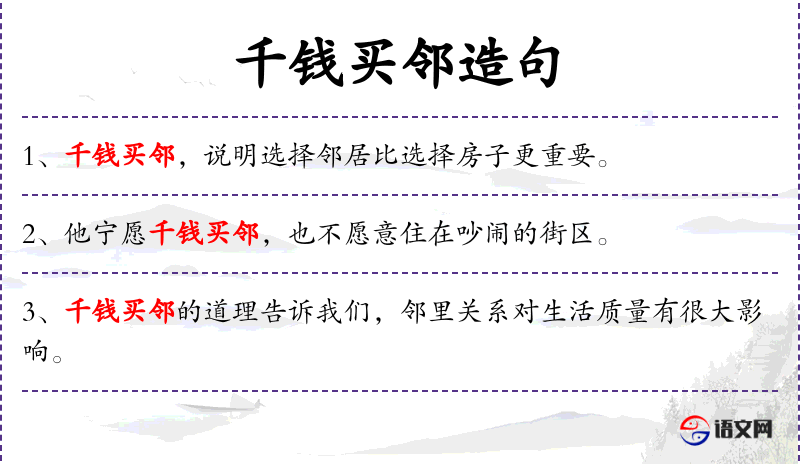 千钱买邻造句

1、千钱买邻，说明选择邻居比选择房子更重要。

2、他宁愿千钱买邻，也不愿意住在吵闹的街区。

3、千钱买邻的道理告诉我们，邻里关系对生活质量有很大影响。

语文网